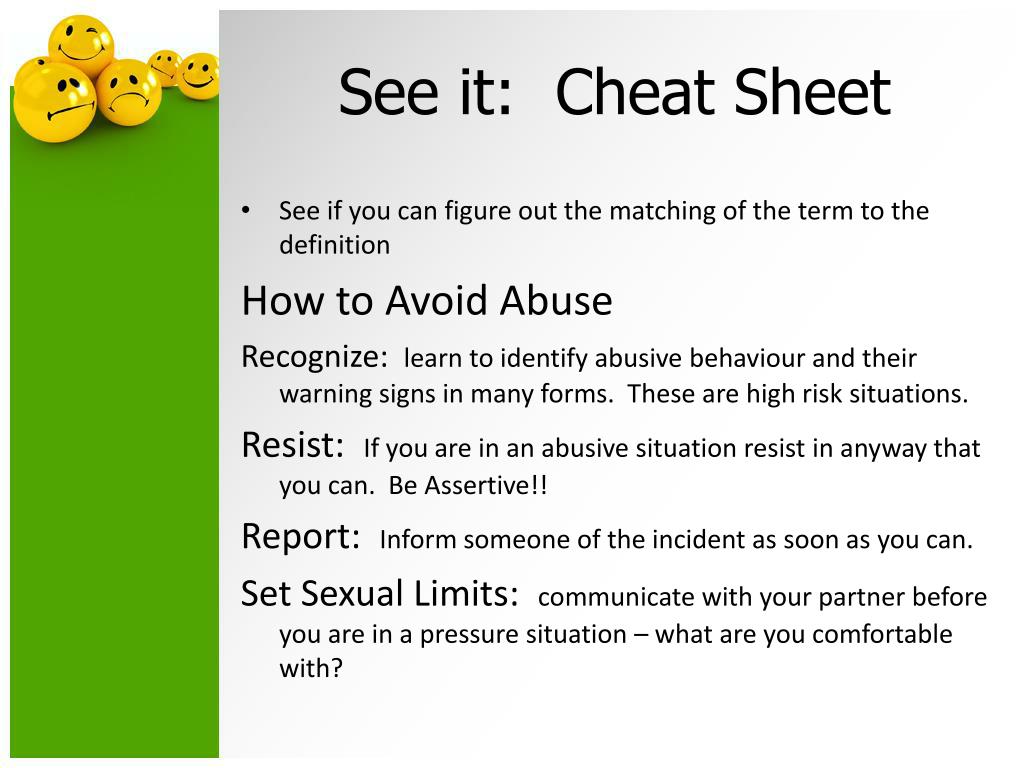 See it:  Cheat Sheet

• See if you can figure out the matching of the term to the definition

How to Avoid Abuse

Recognize:  learn to identify abusive behaviour and their warning signs in many forms.  These are high risk situations.

Resist:  If you are in an abusive situation resist in anyway that you can.  Be Assertive!!

Report:  Inform someone of the incident as soon as you can.

Set Sexual Limits:  communicate with your partner before you are in a pressure situation – what are you comfortable with?